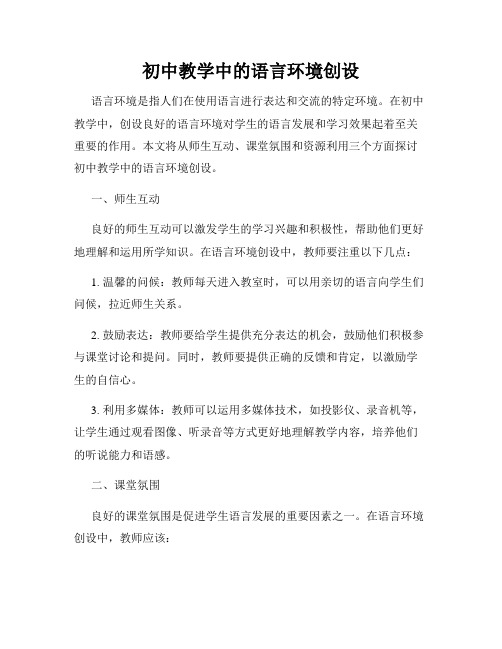 初中教学中的语言环境创设

语言环境是指人们在使用语言进行表达和交流的特定环境。在初中教学中，创设良好的语言环境对学生的语言发展和学习效果起着至关重要的作用。本文将从师生互动、课堂氛围和资源利用三个方面探讨初中教学中的语言环境创设。

一、师生互动

良好的师生互动可以激发学生的学习兴趣和积极性，帮助他们更好地理解和运用所学知识。在语言环境创设中，教师要注重以下几点：

1. 温馨的问候：教师每天进入教室时，可以用亲切的语言向学生们问候，拉近师生关系。

2. 鼓励表达：教师要给学生提供充分表达的机会，鼓励他们积极参与课堂讨论和提问。同时，教师要提供正确的反馈和肯定，以激励学生的自信心。

3. 利用多媒体：教师可以运用多媒体技术，如投影仪、录音机等，让学生通过观看图像、听录音等方式更好地理解教学内容，培养他们的听说能力和语感。

二、课堂氛围

良好的课堂氛围是促进学生语言发展的重要因素之一。在语言环境创设中，教师应该：